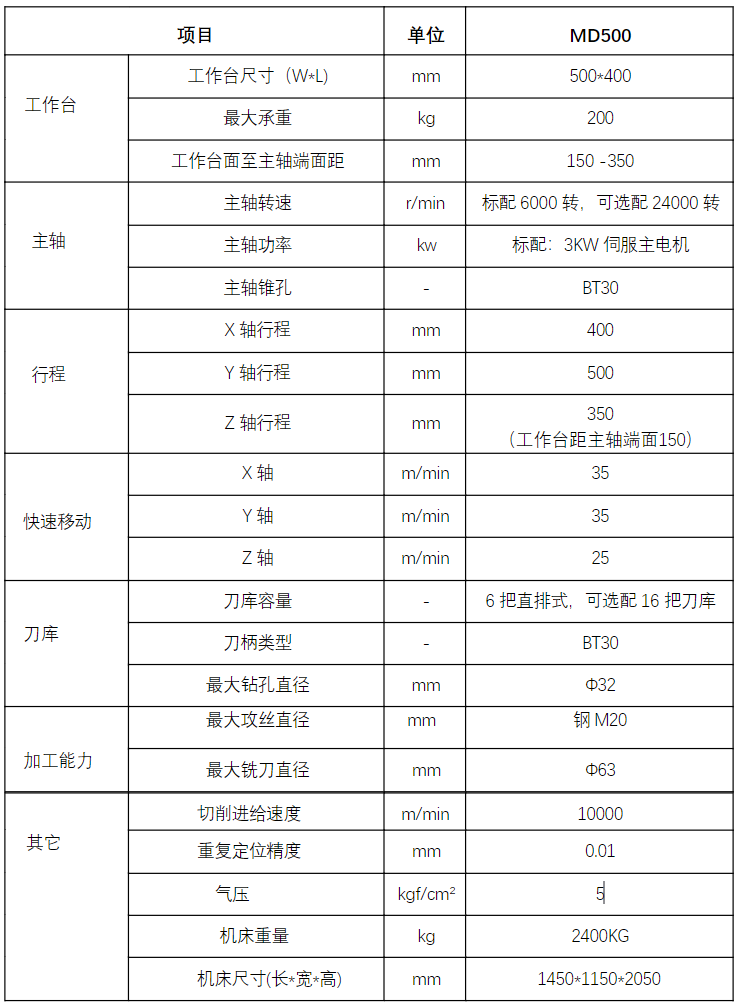 | 项目 | | 单位 | MD500 |
|---|---|---|---|
| 工作台 | 工作台尺寸（W*L） | mm | 500*400 |
| | 最大承重 | kg | 200 |
| | 工作台面至主轴端面距 | mm | 150 -350 |
| 主轴 | 主轴转速 | r/min | 标配 6000 转，可选配 24000 转 |
| | 主轴功率 | kw | 标配：3KW 伺服主电机 |
| | 主轴锥孔 | - | BT30 |
| 行程 | X 轴行程 | mm | 400 |
| | Y 轴行程 | mm | 500 |
| | Z 轴行程 | mm | 350（工作台距主轴端面150） |
| 快速移动 | X 轴 | m/min | 35 |
| | Y 轴 | m/min | 35 |
| | Z 轴 | m/min | 25 |
| 刀库 | 刀库容量 | - | 6 把直排式，可选配 16 把刀库 |
| | 刀柄类型 | - | BT30 |
| | 最大钻孔直径 | mm | Φ32 |
| 加工能力 | 最大攻丝直径 | mm | 钢 M20 |
| | 最大铣刀直径 | mm | Φ63 |
| 其它 | 切削进给速度 | m/min | 10000 |
| | 重复定位精度 | mm | 0.01 |
| | 气压 | kgf/cm² | 5 |
| | 机床重量 | kg | 2400KG |
| | 机床尺寸(长*宽*高) | mm | 1450*1150*2050 |